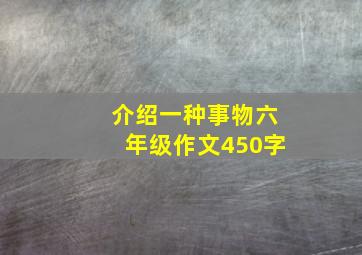 介绍一种事物六年级作文450字